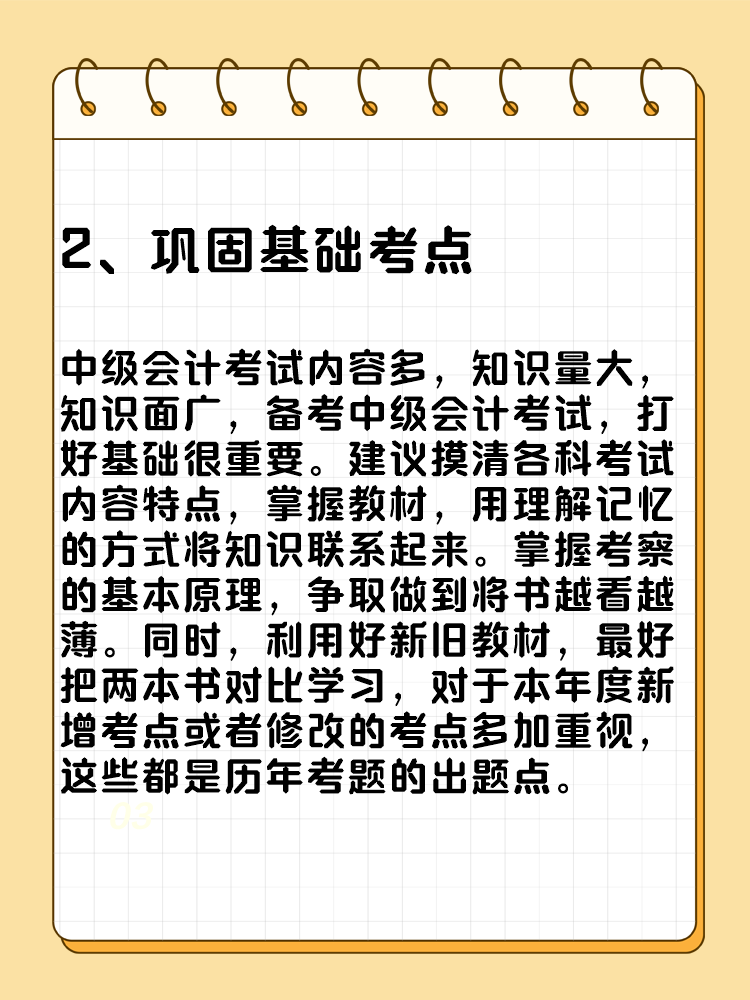 2、巩固基础考点

中级会计考试内容多，知识量大，知识面广，备考中级会计考试，打好基础很重要。建议摸清各科考试内容特点，掌握教材，用理解记忆的方式将知识联系起来。掌握考察的基本原理，争取做到将书越看越薄。同时，利用好新旧教材，最好把两本书对比学习，对于本年度新增考点或者修改的考点多加重视，这些都是历年考题的出题点。

03